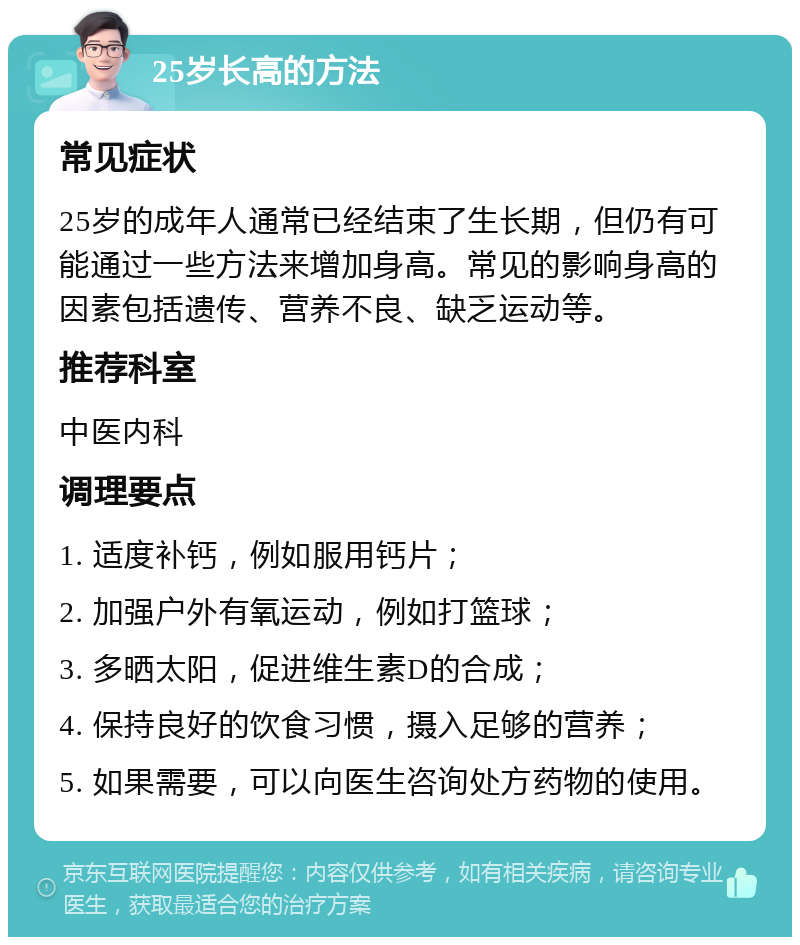 25岁长高的方法

常见症状

25岁的成年人通常已经结束了生长期，但仍有可能通过一些方法来增加身高。常见的影响身高的因素包括遗传、营养不良、缺乏运动等。

推荐科室

中医内科

调理要点

1. 适度补钙，例如服用钙片；

2. 加强户外有氧运动，例如打篮球；

3. 多晒太阳，促进维生素D的合成；

4. 保持良好的饮食习惯，摄入足够的营养；

5. 如果需要，可以向医生咨询处方药物的使用。

京东互联网医院提醒您：内容仅供参考，如有相关疾病，请咨询专业医生，获取最适合您的治疗方案